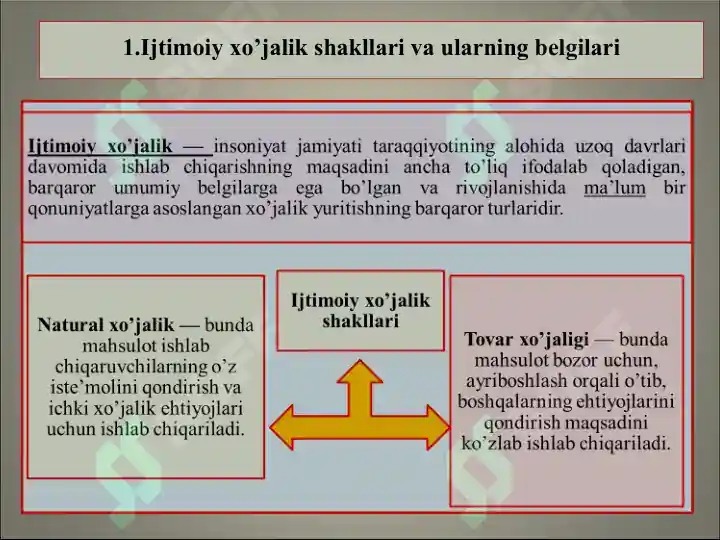 1.Ijtimoiy xo’jalik shakllari va ularning belgilari

Ijtimoiy xo’jalik — insoniyat jamiyati taraqqiyotining alohida uzoq davrlari davomida ishlab chiqarishning maqsadini ancha to’liq ifodalab qoladigan, barqaror umumiy belgilarga ega bo’lgan va rivojlanishida ma’lum bir qonuniyatlarga asoslangan xo’jalik yuritishning barqaror turlaridir.

Natural xo’jalik — bunda mahsulot ishlab chiqaruvchilarning o’z iste’molini qondirish va ichki xo’jalik ehtiyojlari uchun ishlab chiqariladi.

Ijtimoiy xo’jalik shakllari

Tovar xo’jaligi — bunda mahsulot bozor uchun, ayriboshlash orqali o’tib, boshqalarning ehtiyojlarini qondirish maqsadini ko’zlab ishlab chiqariladi.